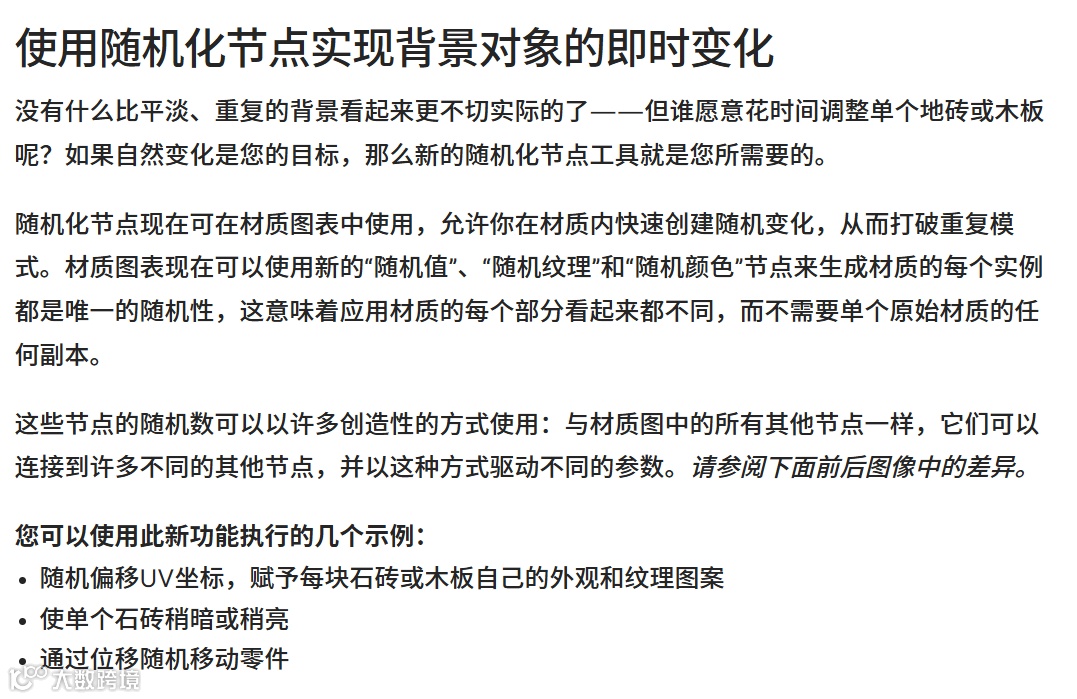 使用随机化节点实现背景对象的即时变化

没有什么比平淡、重复的背景看起来更不切实际的了——但谁愿意花时间调整单个地砖或木板呢？如果自然变化是您的目标，那么新的随机化节点工具就是您所需要的。

随机化节点现在可在材质图表中使用，允许你在材质内快速创建随机变化，从而打破重复模式。材质图表现在可以使用新的“随机值”、“随机纹理”和“随机颜色”节点来生成材质的每个实例都是唯一的随机性，这意味着应用材质的每个部分看起来都不同，而不需要单个原始材质的任何副本。

这些节点的随机数可以以许多创造性的方式使用：与材质图中的所有其他节点一样，它们可以连接到许多不同的其他节点，并以这种方式驱动不同的参数。请参阅下面前后图像中的差异。

您可以使用此新功能执行的几个示例：
• 随机偏移UV坐标，赋予每块石砖或木板自己的外观和纹理图案
• 使单个石砖稍暗或稍亮
• 通过位移随机移动零件

大数跨境